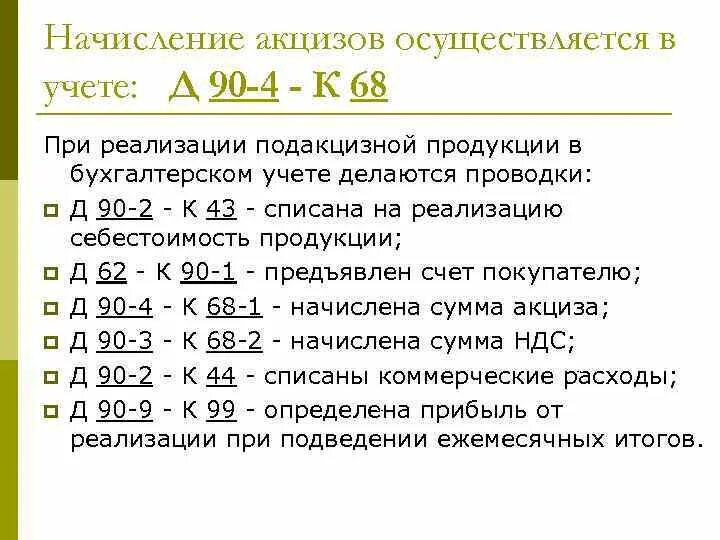 Начисление акцизов осуществляется в учете: Д 90-4 - К 68

При реализации подакцизной продукции в бухгалтерском учете делаются проводки:

Д 90-2 - К 43 - списана на реализацию себестоимость продукции;

Д 62 - К 90-1 - предъявлен счет покупателю;

Д 90-4 - К 68-1 - начислена сумма акциза;

Д 90-3 - К 68-2 - начислена сумма НДС;

Д 90-2 - К 44 - списаны коммерческие расходы;

Д 90-9 - К 99 - определена прибыль от реализации при подведении ежемесячных итогов.